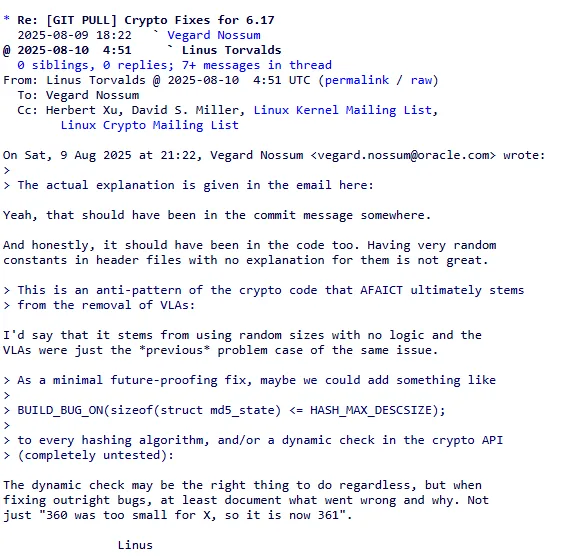 * Re: [GIT PULL] Crypto Fixes for 6.17
  2025-08-09 18:22   ` Vegard Nossum
@ 2025-08-10  4:51     ` Linus Torvalds
  0 siblings, 0 replies; 7+ messages in thread
From: Linus Torvalds @ 2025-08-10  4:51 UTC (permalink / raw)
  To: Vegard Nossum
  Cc: Herbert Xu, David S. Miller, Linux Kernel Mailing List,
        Linux Crypto Mailing List

On Sat, 9 Aug 2025 at 21:22, Vegard Nossum <vegard.nossum@oracle.com> wrote:
>
> The actual explanation is given in the email here:

Yeah, that should have been in the commit message somewhere.

And honestly, it should have been in the code too. Having very random constants in header files with no explanation for them is not great.

> This is an anti-pattern of the crypto code that AFAICT ultimately stems
> from the removal of VLAs:

I'd say that it stems from using random sizes with no logic and the VLAs were just the *previous* problem case of the same issue.

> As a minimal future-proofing fix, maybe we could add something like
>
> BUILD_BUG_ON(sizeof(struct md5_state) <= HASH_MAX_DESCSIZE);
>
> to every hashing algorithm, and/or a dynamic check in the crypto API
> (completely untested):

The dynamic check may be the right thing to do regardless, but when fixing outright bugs, at least document what went wrong and why. Not just "360 was too small for X, so it is now 361".

              Linus